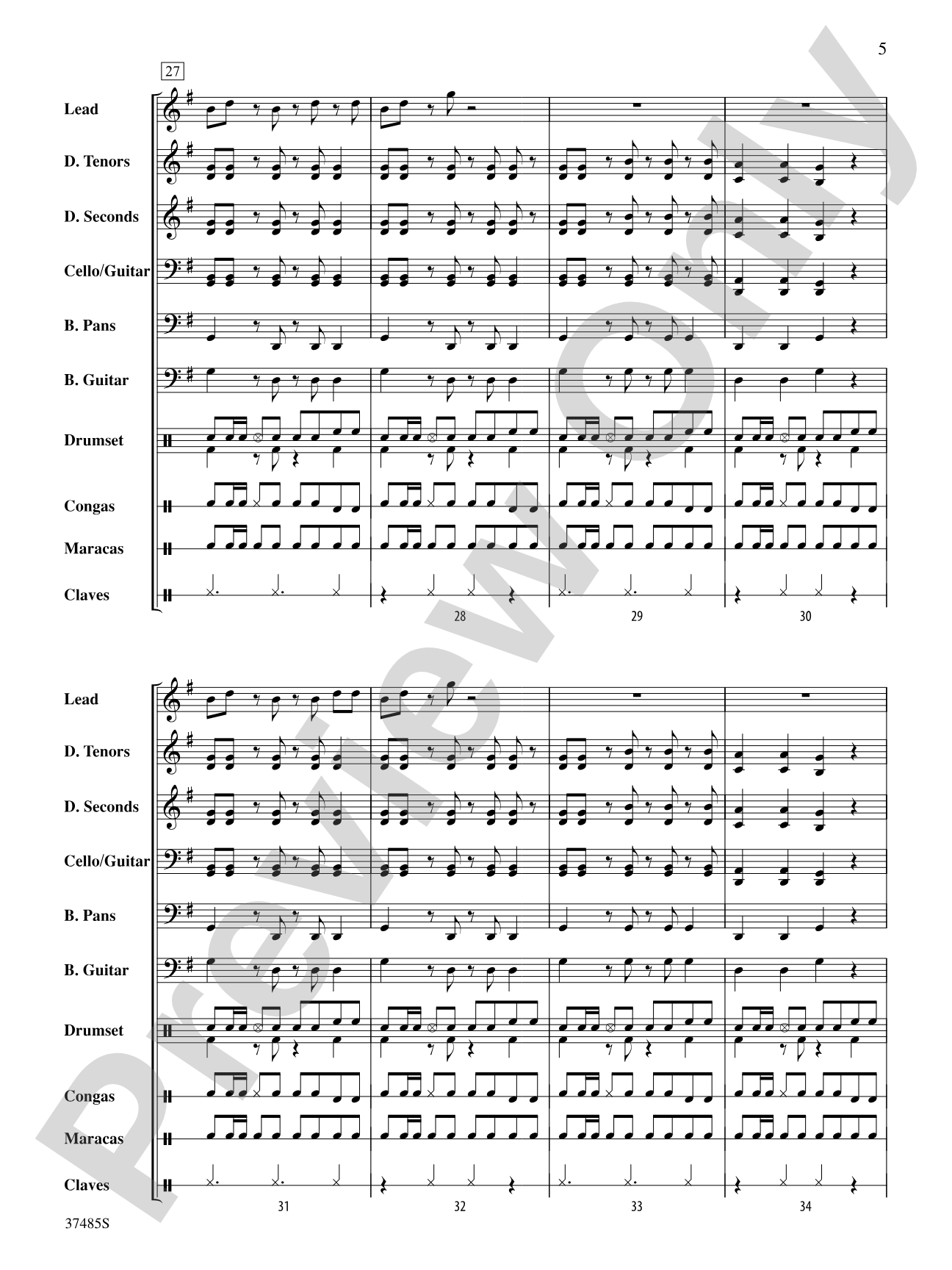 5

27

Lead

D. Tenors

D. Seconds

Cello/Guitar

B. Pans

B. Guitar

Drumset

Congas

Maracas

Claves

28

29

30

Lead

D. Tenors

D. Seconds

Cello/Guitar

B. Pans

B. Guitar

Drumset

Congas

Maracas

Claves

31

32

33

34

37485S

Preview Only